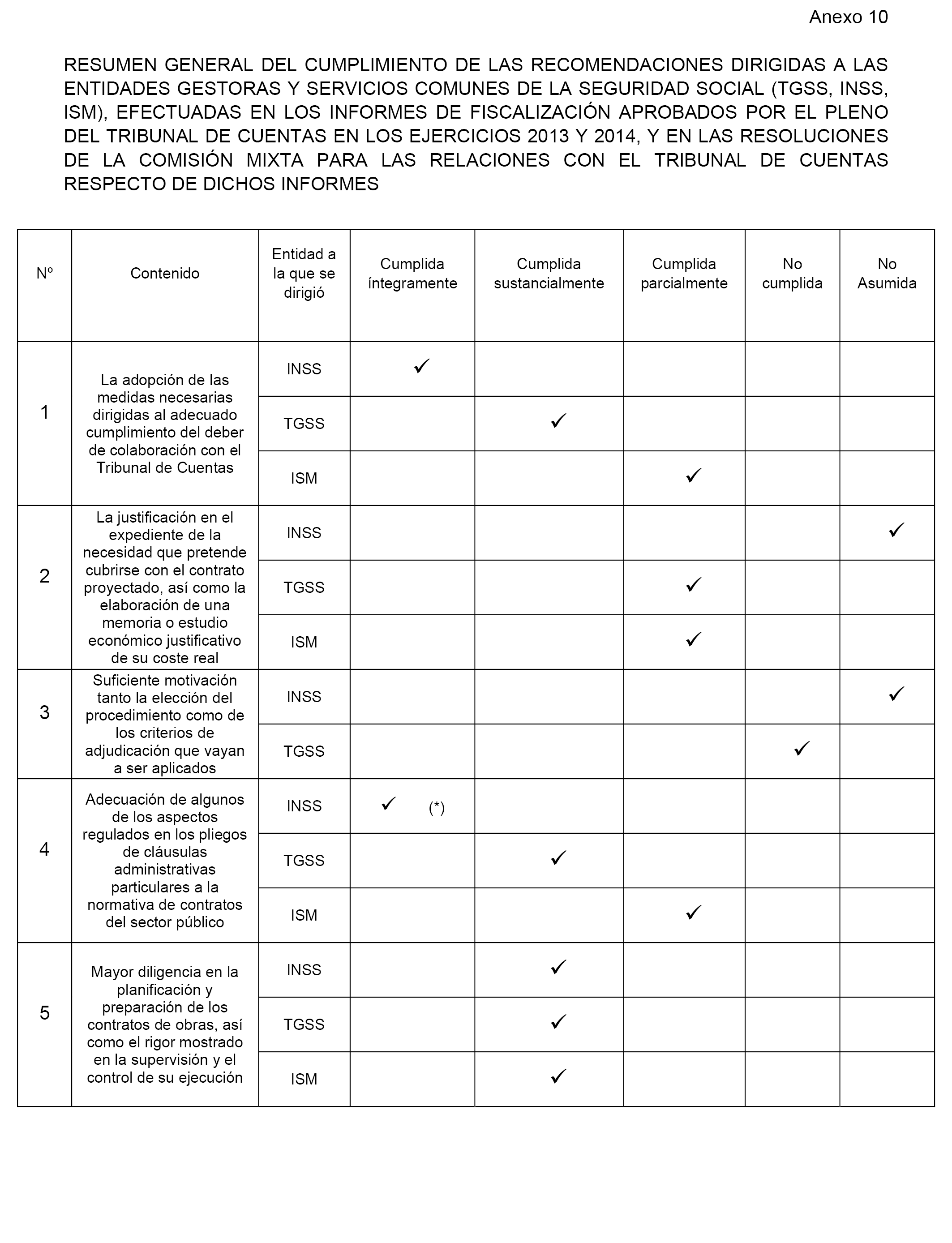 Anexo 10

RESUMEN GENERAL DEL CUMPLIMIENTO DE LAS RECOMENDACIONES DIRIGIDAS A LAS ENTIDADES GESTORAS Y SERVICIOS COMUNES DE LA SEGURIDAD SOCIAL (TGSS, INSS, ISM), EFECTUADAS EN LOS INFORMES DE FISCALIZACIÓN APROBADOS POR EL PLENO DEL TRIBUNAL DE CUENTAS EN LOS EJERCICIOS 2013 Y 2014, Y EN LAS RESOLUCIONES DE LA COMISIÓN MIXTA PARA LAS RELACIONES CON EL TRIBUNAL DE CUENTAS RESPECTO DE DICHOS INFORMES

| Nº | Contenido | Entidad a la que se dirigió | Cumplida íntegramente | Cumplida sustancialmente | Cumplida parcialmente | No cumplida | No Asumida |
|---|---|---|---|---|---|---|---|
| 1 | La adopción de las medidas necesarias dirigidas al adecuado cumplimiento del deber de colaboración con el Tribunal de Cuentas | INSS | ✓ | | | | |
| | | TGSS | | ✓ | | | |
| | | ISM | | | ✓ | | |
| 2 | La justificación en el expediente de la necesidad que pretende cubrirse con el contrato proyectado, así como la elaboración de una memoria o estudio económico justificativo de su coste real | INSS | | | | | ✓ |
| | | TGSS | | | ✓ | | |
| | | ISM | | | ✓ | | |
| 3 | Suficiente motivación tanto la elección del procedimiento como de los criterios de adjudicación que vayan a ser aplicados | INSS | | | | | ✓ |
| | | TGSS | | | | ✓ | |
| 4 | Adecuación de algunos de los aspectos regulados en los pliegos de cláusulas administrativas particulares a la normativa de contratos del sector público | INSS | ✓ (*) | | | | |
| | | TGSS | | ✓ | | | |
| | | ISM | | | ✓ | | |
| 5 | Mayor diligencia en la planificación y preparación de los contratos de obras, así como el rigor mostrado en la supervisión y el control de su ejecución | INSS | | ✓ | | | |
| | | TGSS | | ✓ | | | |
| | | ISM | | ✓ | | | |